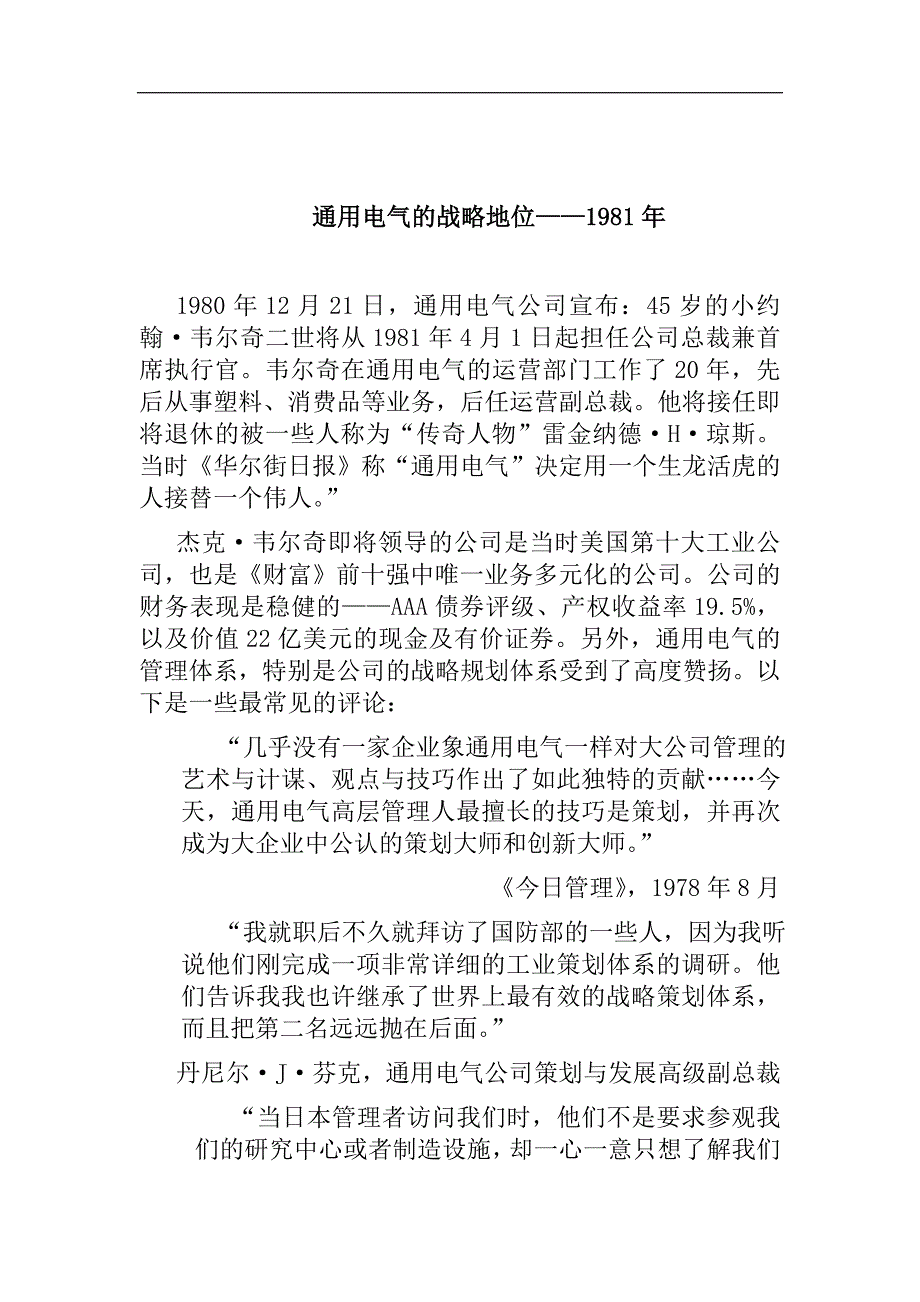 通用电气的战略地位——1981 年

1980 年 12 月 21 日，通用电气公司宣布：45 岁的小约翰·韦尔奇二世将从 1981 年 4 月 1 日起担任公司总裁兼首席执行官。韦尔奇在通用电气的运营部门工作了 20 年，先后从事塑料、消费品等业务，后任运营副总裁。他将接任即将退休的被一些人称为“传奇人物”雷金纳德·H·琼斯。当时《华尔街日报》称“通用电气”决定用一个生龙活虎的人接替一个伟人。”

杰克·韦尔奇即将领导的公司是当时美国第十大工业公司，也是《财富》前十强中唯一业务多元化的公司。公司的财务表现是稳健的——AAA 债券评级、产权收益率 19.5%，以及价值 22 亿美元的现金及有价证券。另外，通用电气的管理体系，特别是公司的战略规划体系受到了高度赞扬。以下是一些最常见的评论：

“几乎没有一家企业象通用电气一样对大公司管理的艺术与计谋、观点与技巧作出了如此独特的贡献……今天，通用电气高层管理人最擅长的技巧是策划，并再次成为大企业中公认的策划大师和创新大师。”

《今日管理》，1978 年 8 月

“我就职后不久就拜访了国防部的一些人，因为我听说他们刚完成一项非常详细的工业策划体系的调研。他们告诉我我也许继承了世界上最有效的战略策划体系，而且把第二名远远抛在后面。”

丹尼尔·J·芬克，通用电气公司策划与发展高级副总裁

“当日本管理者访问我们时，他们不是要求参观我们的研究中心或者制造设施，却一心一意只想了解我们